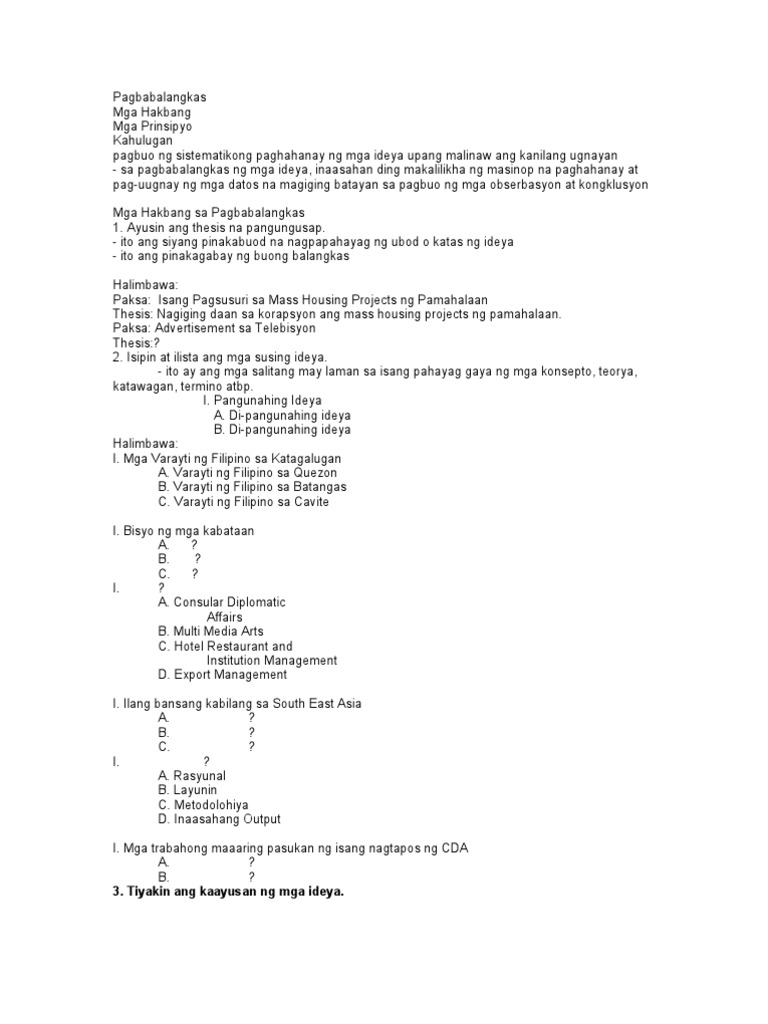 Pagbabalangkas
Mga Hakbang
Mga Prinsipyo
Kahulugan
pagbuo ng sistematikong paghahanay ng mga ideya upang malinaw ang kanilang ugnayan
- sa pagbabalangkas ng mga ideya, inaasahan ding makalilikha ng masinop na paghahanay at pag-uugnay ng mga datos na magiging batayan sa pagbuo ng mga obserbasyon at kongklusyon

Mga Hakbang sa Pagbabalangkas
1. Ayusin ang thesis na pangungusap.
- ito ang siyang pinakabuod na nagpapahayag ng ubod o katas ng ideya
- ito ang pinakagabay ng buong balangkas

Halimbawa:
Paksa: Isang Pagsusuri sa Mass Housing Projects ng Pamahalaan
Thesis: Nagiging daan sa korapsyon ang mass housing projects ng pamahalaan.
Paksa: Advertisement sa Telebisyon
Thesis:?
2. Isipin at ilista ang mga susing ideya.
- ito ay ang mga salitang may laman sa isang pahayag gaya ng mga konsepto, teorya, katawagan, termino atbp.
I. Pangunahing Ideya
A. Di-pangunahing ideya
B. Di-pangunahing ideya
Halimbawa:
I. Mga Varayti ng Filipino sa Katagalugan
A. Varayti ng Filipino sa Quezon
B. Varayti ng Filipino sa Batangas
C. Varayti ng Filipino sa Cavite

I. Bisyo ng mga kabataan
A. ?
B. ?
C. ?
I. ?
A. Consular Diplomatic Affairs
B. Multi Media Arts
C. Hotel Restaurant and Institution Management
D. Export Management

I. Ilang bansang kabilang sa South East Asia
A. ?
B. ?
C. ?
I. ?
A. Rasyunal
B. Layunin
C. Metodolohiya
D. Inaasahang Output

I. Mga trabahong maaaring pasukan ng isang nagtapos ng CDA
A. ?
B. ?
3. Tiyakin ang kaayusan ng mga ideya.